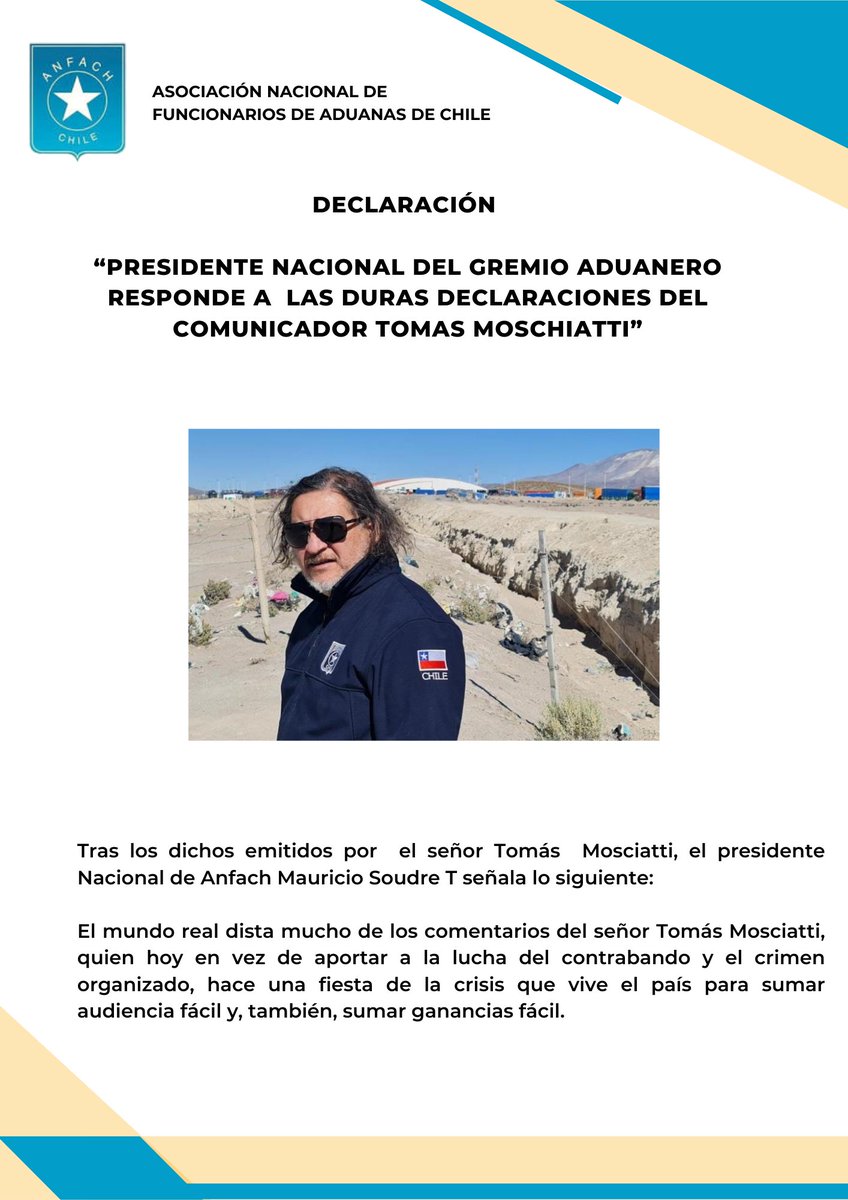 ANFACH
CHILE

ASOCIACIÓN NACIONAL DE FUNCIONARIOS DE ADUANAS DE CHILE

DECLARACIÓN

“PRESIDENTE NACIONAL DEL GREMIO ADUANERO RESPONDE A LAS DURAS DECLARACIONES DEL COMUNICADOR TOMAS MOSCHIATTI”

CHILE

Tras los dichos emitidos por el señor Tomás Mosciatti, el presidente Nacional de Anfach Mauricio Soudre T señala lo siguiente:

El mundo real dista mucho de los comentarios del señor Tomás Mosciatti, quien hoy en vez de aportar a la lucha del contrabando y el crimen organizado, hace una fiesta de la crisis que vive el país para sumar audiencia fácil y, también, sumar ganancias fácil.